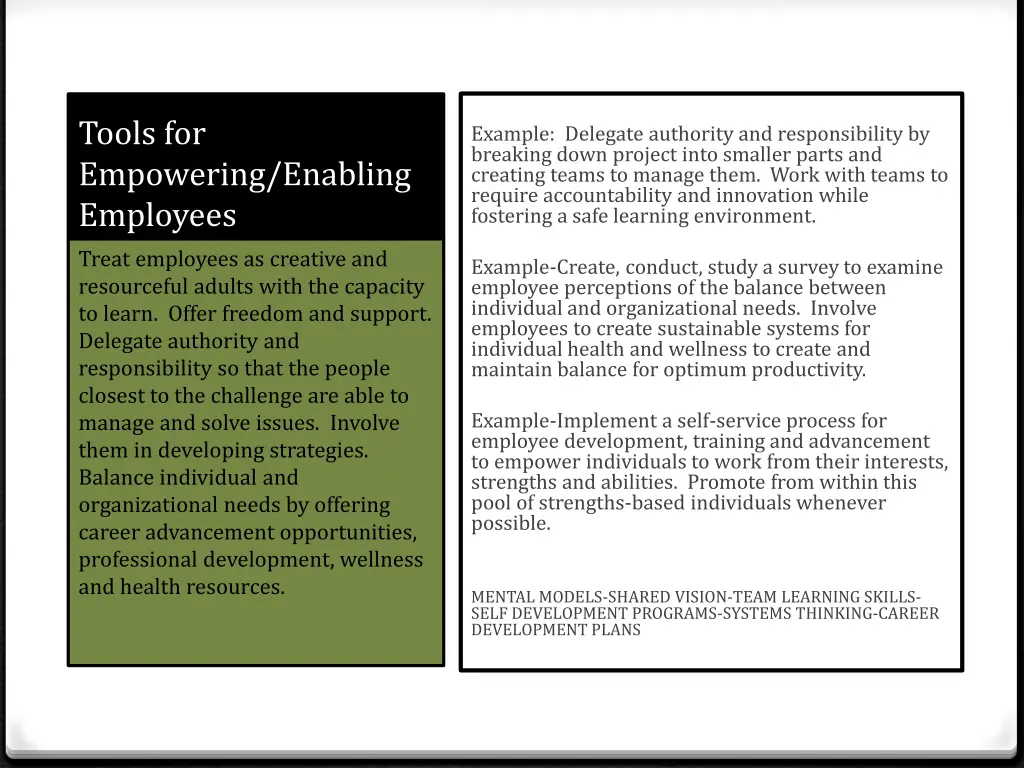 Tools for Empowering/Enabling Employees

Treat employees as creative and resourceful adults with the capacity to learn. Offer freedom and support. Delegate authority and responsibility so that the people closest to the challenge are able to manage and solve issues. Involve them in developing strategies. Balance individual and organizational needs by offering career advancement opportunities, professional development, wellness and health resources.

Example: Delegate authority and responsibility by breaking down project into smaller parts and creating teams to manage them. Work with teams to require accountability and innovation while fostering a safe learning environment.

Example-Create, conduct, study a survey to examine employee perceptions of the balance between individual and organizational needs. Involve employees to create sustainable systems for individual health and wellness to create and maintain balance for optimum productivity.

Example-Implement a self-service process for employee development, training and advancement to empower individuals to work from their interests, strengths and abilities. Promote from within this pool of strengths-based individuals whenever possible.

MENTAL MODELS-SHARED VISION-TEAM LEARNING SKILLS-SELF DEVELOPMENT PROGRAMS-SYSTEMS THINKING-CAREER DEVELOPMENT PLANS